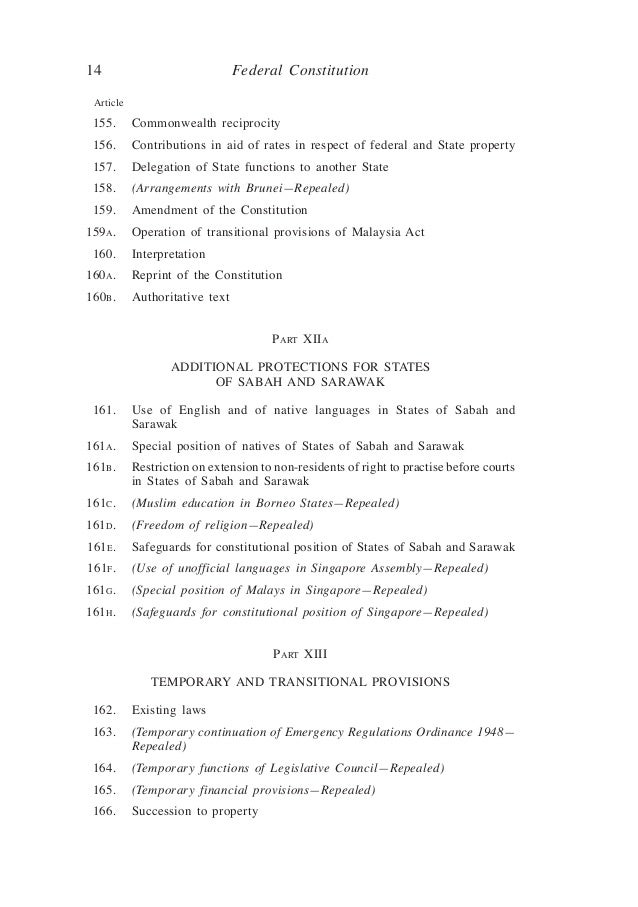 14 Federal Constitution

Article

155. Commonwealth reciprocity

156. Contributions in aid of rates in respect of federal and State property

157. Delegation of State functions to another State

158. (Arrangements with Brunei—Repealed)

159. Amendment of the Constitution

159A. Operation of transitional provisions of Malaysia Act

160. Interpretation

160A. Reprint of the Constitution

160B. Authoritative text

PART XIIA

ADDITIONAL PROTECTIONS FOR STATES OF SABAH AND SARAWAK

161. Use of English and of native languages in States of Sabah and Sarawak

161A. Special position of natives of States of Sabah and Sarawak

161B. Restriction on extension to non-residents of right to practise before courts in States of Sabah and Sarawak

161C. (Muslim education in Borneo States—Repealed)

161D. (Freedom of religion—Repealed)

161E. Safeguards for constitutional position of States of Sabah and Sarawak

161F. (Use of unofficial languages in Singapore Assembly—Repealed)

161G. (Special position of Malays in Singapore—Repealed)

161H. (Safeguards for constitutional position of Singapore—Repealed)

PART XIII

TEMPORARY AND TRANSITIONAL PROVISIONS

162. Existing laws

163. (Temporary continuation of Emergency Regulations Ordinance 1948—Repealed)

164. (Temporary functions of Legislative Council—Repealed)

165. (Temporary financial provisions—Repealed)

166. Succession to property